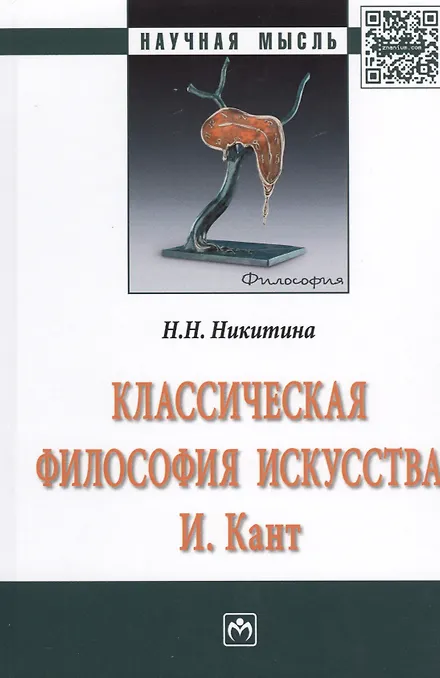 НАУЧНАЯ МЫСЛЬ

Философия

Н.Н. Никитина

КЛАССИЧЕСКАЯ
ФИЛОСОФИЯ ИСКУССТВА
И. Кант